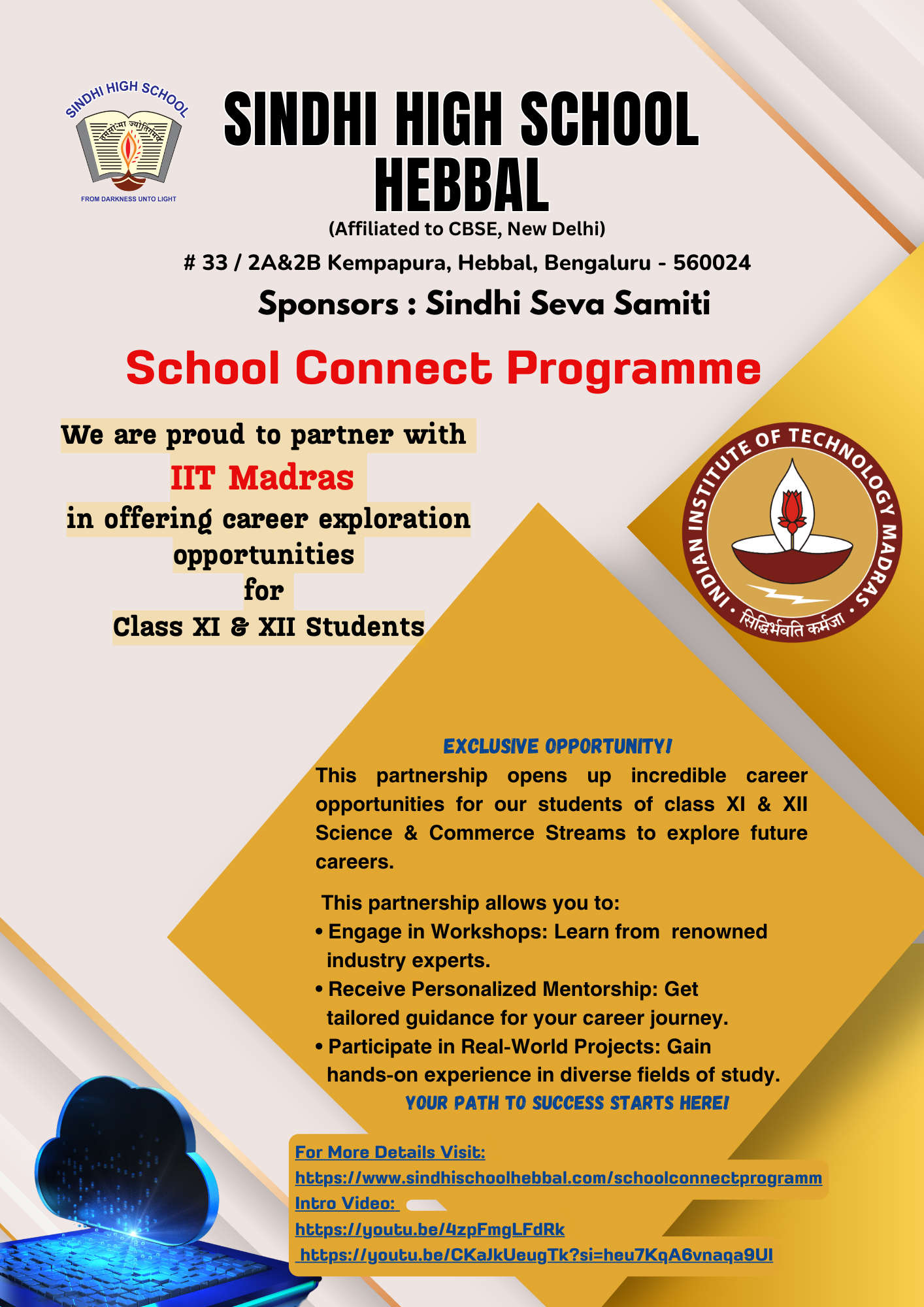 SINDHI HIGH SCHOOL

तमसो मा ज्योतिर्गमय

FROM DARKNESS UNTO LIGHT

SINDHI HIGH SCHOOL HEBBAL

(Affiliated to CBSE, New Delhi)

# 33 / 2A&2B Kempapura, Hebbal, Bengaluru - 560024

Sponsors : Sindhi Seva Samiti

School Connect Programme

We are proud to partner with IIT Madras in offering career exploration opportunities for Class XI & XII Students

INDIAN INSTITUTE OF TECHNOLOGY MADRAS

सिद्धिर्भवति कर्मजा

EXCLUSIVE OPPORTUNITY!

This partnership opens up incredible career opportunities for our students of class XI & XII Science & Commerce Streams to explore future careers.

This partnership allows you to:

• Engage in Workshops: Learn from renowned industry experts.

• Receive Personalized Mentorship: Get tailored guidance for your career journey.

• Participate in Real-World Projects: Gain hands-on experience in diverse fields of study.

YOUR PATH TO SUCCESS STARTS HERE!

For More Details Visit:
https://www.sindhischoolhebbal.com/schoolconnectprogramm
Intro Video:
https://youtu.be/4zpFmgLFdRk
https://youtu.be/CKaJkUeugTk?si=heu7KqA6vnaqa9UI